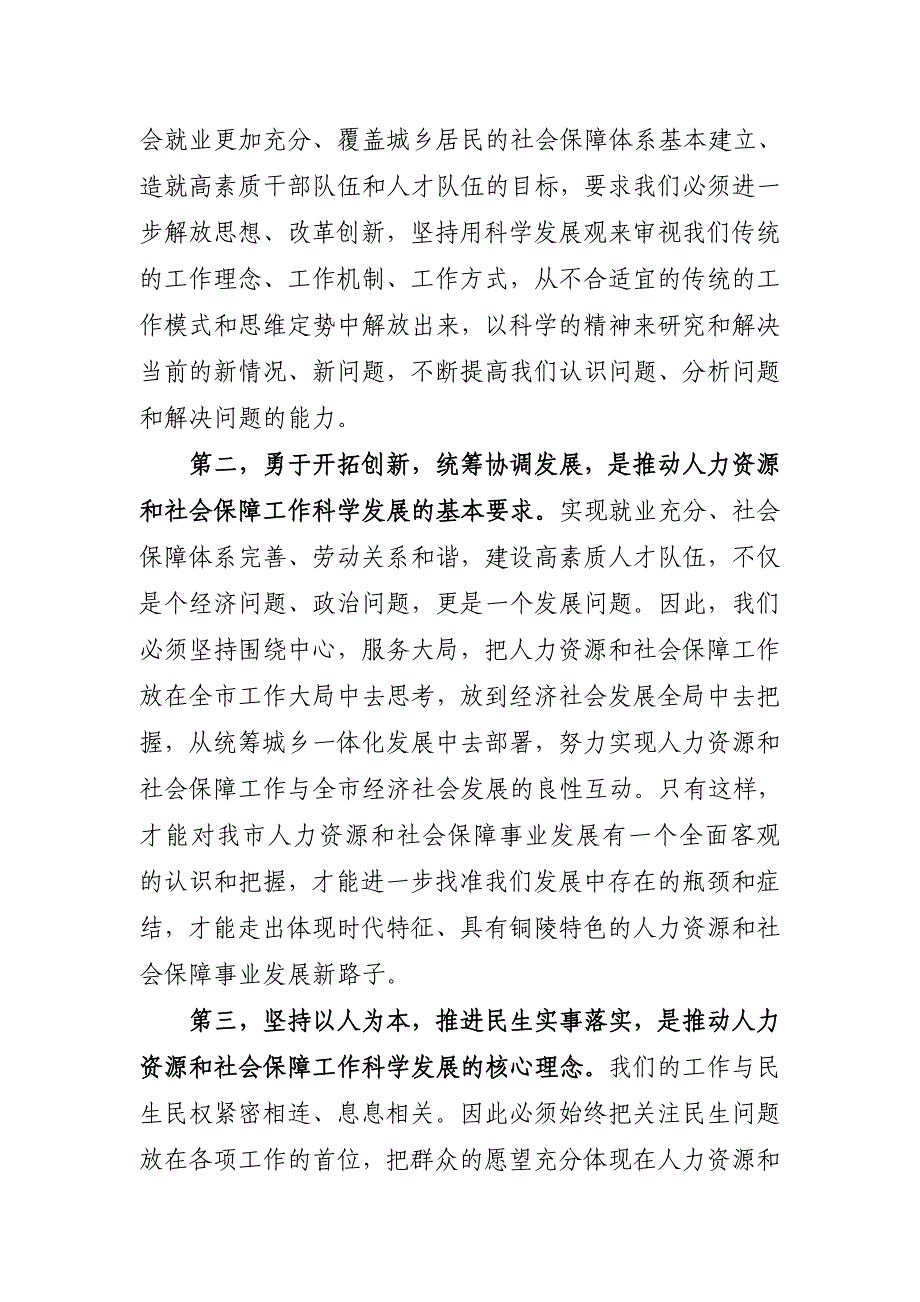 会就业更加充分、覆盖城乡居民的社会保障体系基本建立、造就高素质干部队伍和人才队伍的目标，要求我们必须进一步解放思想、改革创新，坚持用科学发展观来审视我们传统的工作理念、工作机制、工作方式，从不合适宜的传统的工作模式和思维定势中解放出来，以科学的精神来研究和解决当前的新情况、新问题，不断提高我们认识问题、分析问题和解决问题的能力。

第二，勇于开拓创新，统筹协调发展，是推动人力资源和社会保障工作科学发展的基本要求。实现就业充分、社会保障体系完善、劳动关系和谐，建设高素质人才队伍，不仅是个经济问题、政治问题，更是一个发展问题。因此，我们必须坚持围绕中心，服务大局，把人力资源和社会保障工作放在全市工作大局中去思考，放到经济社会发展全局中去把握，从统筹城乡一体化发展中去部署，努力实现人力资源和社会保障工作与全市经济社会发展的良性互动。只有这样，才能对我市人力资源和社会保障事业发展有一个全面客观的认识和把握，才能进一步找准我们发展中存在的瓶颈和症结，才能走出体现时代特征、具有铜陵特色的人力资源和社会保障事业发展新路子。

第三，坚持以人为本，推进民生实事落实，是推动人力资源和社会保障工作科学发展的核心理念。我们的工作与民生民权紧密相连、息息相关。因此必须始终把关注民生问题放在各项工作的首位，把群众的愿望充分体现在人力资源和